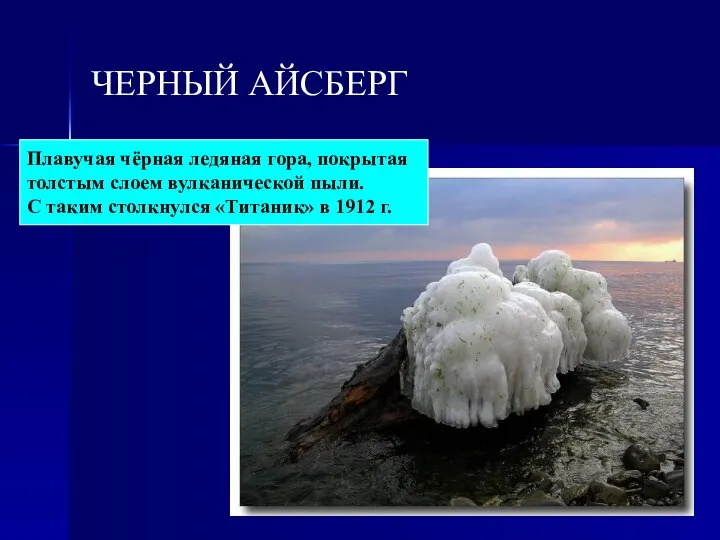 ЧЕРНЫЙ АЙСБЕРГ

Плавучая чёрная ледяная гора, покрытая толстым слоем вулканической пыли. С таким столкнулся «Титаник» в 1912 г.